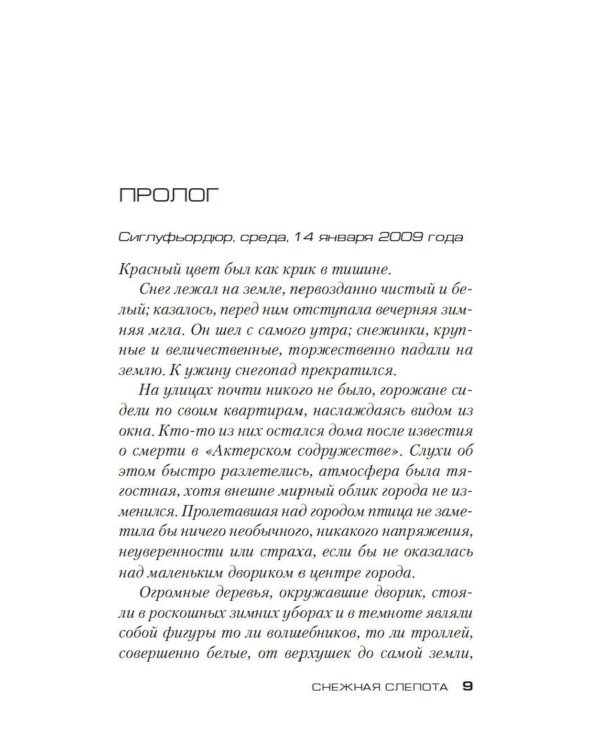 ПРОЛОГ

Сиглуфьордюр, среда, 14 января 2009 года

Красный цвет был как крик в тишине.

Снег лежал на земле, первозданно чистый и белый; казалось, перед ним отступала вечерняя зимняя мгла. Он шел с самого утра; снежинки, крупные и величественные, торжественно падали на землю. К ужину снегопад прекратился.

На улицах почти никого не было, горожане сидели по своим квартирам, наслаждаясь видом из окна. Кто-то из них остался дома после известия о смерти в «Актерском содружестве». Слухи об этом быстро разлетелись, атмосфера была тягостная, хотя внешне мирный облик города не изменился. Пролетавшая над городом птица не заметила бы ничего необычного, никакого напряжения, неуверенности или страха, если бы не оказалась над маленьким двориком в центре города.

Огромные деревья, окружавшие дворик, стояли в роскошных зимних уборах и в темноте являли собой фигуры то ли волшебников, то ли троллей, совершенно белые, от верхушек до самой земли,

СНЕЖНАЯ СЛЕПОТА 9